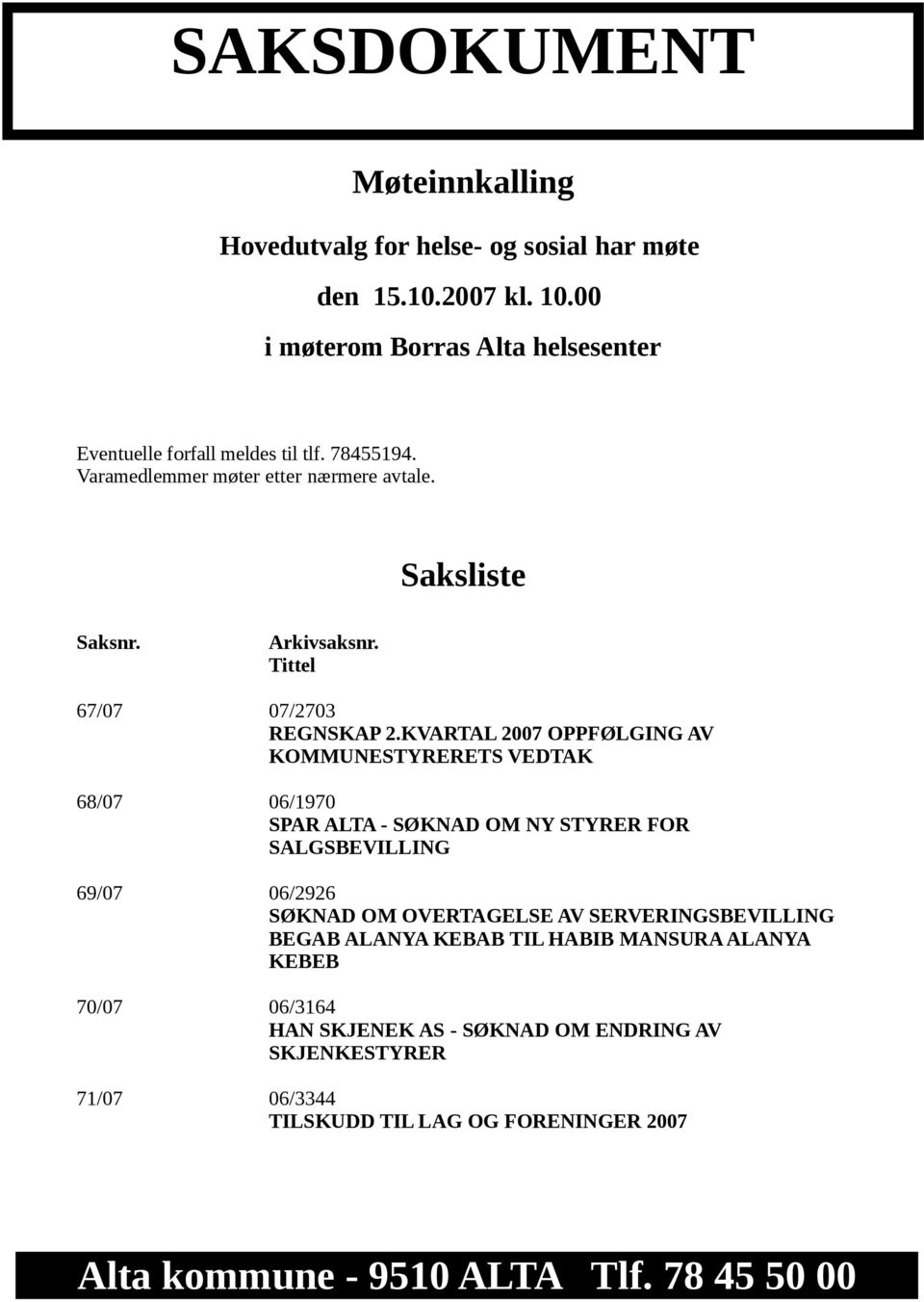 SAKSDOKUMENT

Møteinnkalling

Hovedutvalg for helse- og sosial har møte

den 15.10.2007 kl. 10.00

i møterom Borras Alta helsesenter

Eventuelle forfall meldes til tlf. 78455194.
Varamedlemmer møter etter nærmere avtale.

Saksliste

Saksnr. Arkivsaksnr.
Tittel

67/07 07/2703
REGNSKAP 2.KVARTAL 2007 OPPFØLGING AV KOMMUNESTYRERETS VEDTAK

68/07 06/1970
SPAR ALTA - SØKNAD OM NY STYRER FOR SALGSBEVILLING

69/07 06/2926
SØKNAD OM OVERTAGELSE AV SERVERINGSBEVILLING BEGAB ALANYA KEBAB TIL HABIB MANSURA ALANYA KEBEB

70/07 06/3164
HAN SKJENEK AS - SØKNAD OM ENDRING AV SKJENKESTYRER

71/07 06/3344
TILSKUDD TIL LAG OG FORENINGER 2007

Alta kommune - 9510 ALTA Tlf. 78 45 50 00